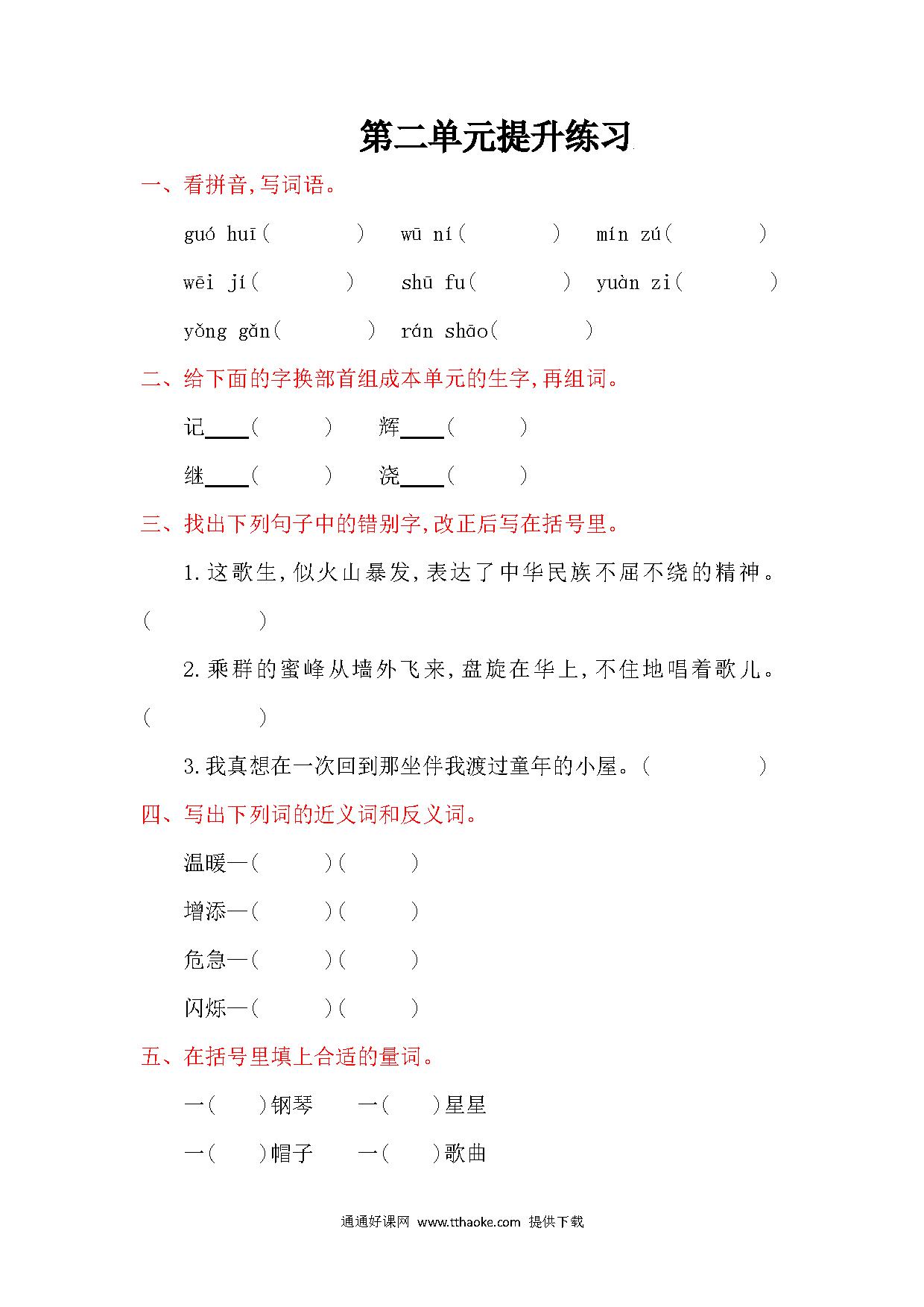 第二单元提升练习

一、看拼音,写词语。

guó huī(　　　)　wū ní(　　　)　mín zú(　　　)

wēi jí(　　　)　shū fu(　　　)　yuàn zi(　　　)

yǒng gǎn(　　　)　rán shāo(　　　)

二、给下面的字换部首组成本单元的生字,再组词。

记____(　　　)　辉____(　　　)

继____(　　　)　浇____(　　　)

三、找出下列句子中的错别字,改正后写在括号里。

1.这歌生,似火山暴发,表达了中华民族不屈不绕的精神。(　　　)

2.乘群的蜜峰从墙外飞来,盘旋在华上,不住地唱着歌儿。(　　　)

3.我真想在一次回到那坐伴我渡过童年的小屋。(　　　)

四、写出下列词的近义词和反义词。

温暖—(　　　)(　　　)

增添—(　　　)(　　　)

危急—(　　　)(　　　)

闪烁—(　　　)(　　　)

五、在括号里填上合适的量词。

一(　　)钢琴　一(　　)星星

一(　　)帽子　一(　　)歌曲

通通好课网 www.tthaoke.com 提供下载